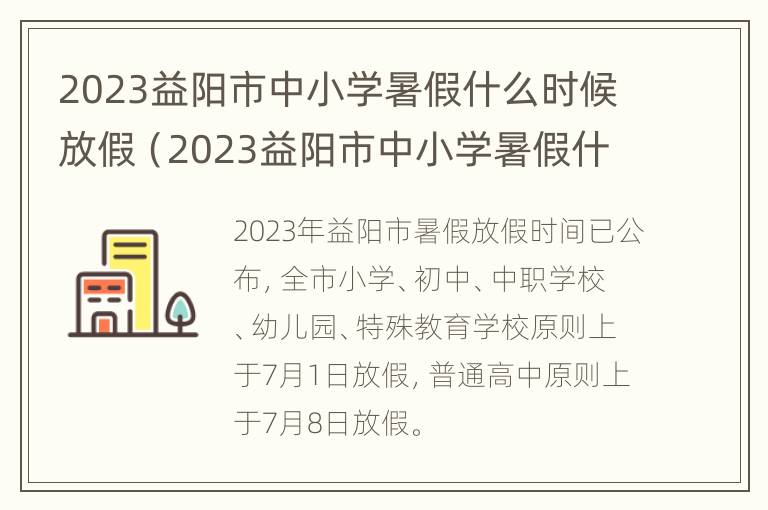 2023益阳市中小学暑假什么时候放假（2023益阳市中小学暑假什

2023年益阳市暑假放假时间已公布，全市小学、初中、中职学校、幼儿园、特殊教育学校原则上于7月1日放假，普通高中原则上于7月8日放假。